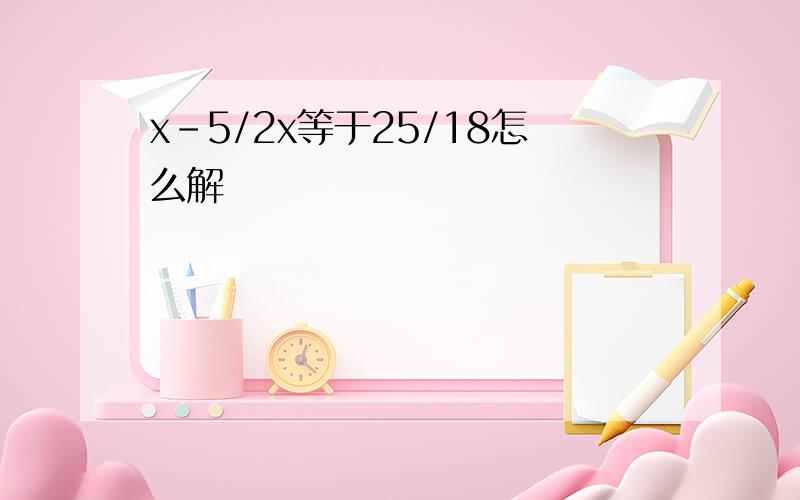 x－5/2x等于25/18怎么解